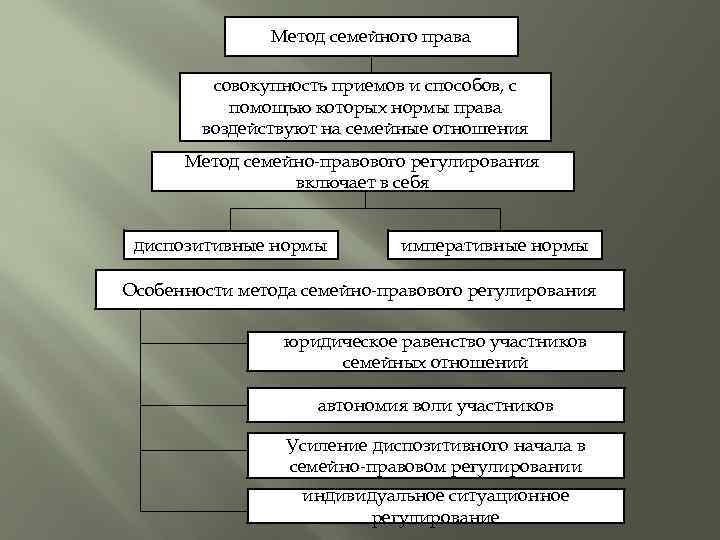 Метод семейного права

совокупность приемов и способов, с помощью которых нормы права воздействуют на семейные отношения

Метод семейно-правового регулирования включает в себя

диспозитивные нормы

императивные нормы

Особенности метода семейно-правового регулирования

юридическое равенство участников семейных отношений

автономия воли участников

Усиление диспозитивного начала в семейно-правовом регулировании

индивидуальное ситуационное регулирование